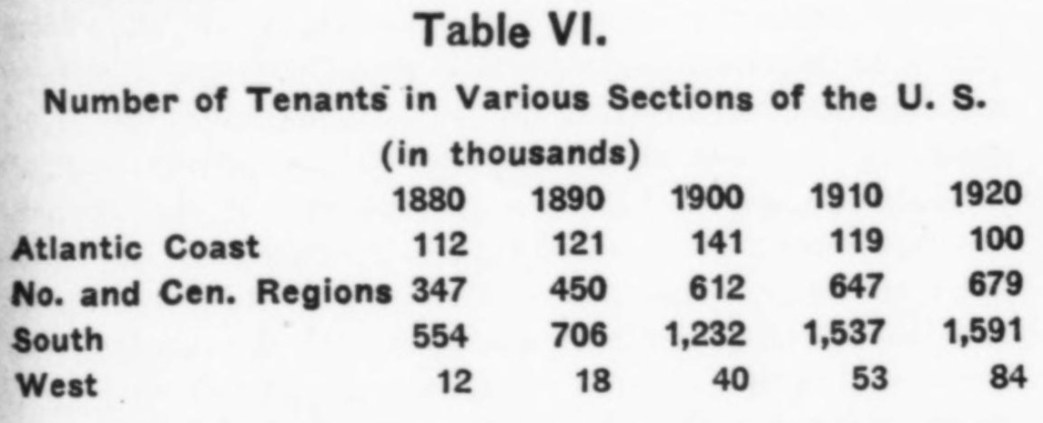 Table VI.

Number of Tenants in Various Sections of the U. S.

(in thousands)

|  | 1880 | 1890 | 1900 | 1910 | 1920 |
|---|---|---|---|---|---|
| Atlantic Coast | 112 | 121 | 141 | 119 | 100 |
| No. and Cen. Regions | 347 | 450 | 612 | 647 | 679 |
| South | 554 | 706 | 1,232 | 1,537 | 1,591 |
| West | 12 | 18 | 40 | 53 | 84 |